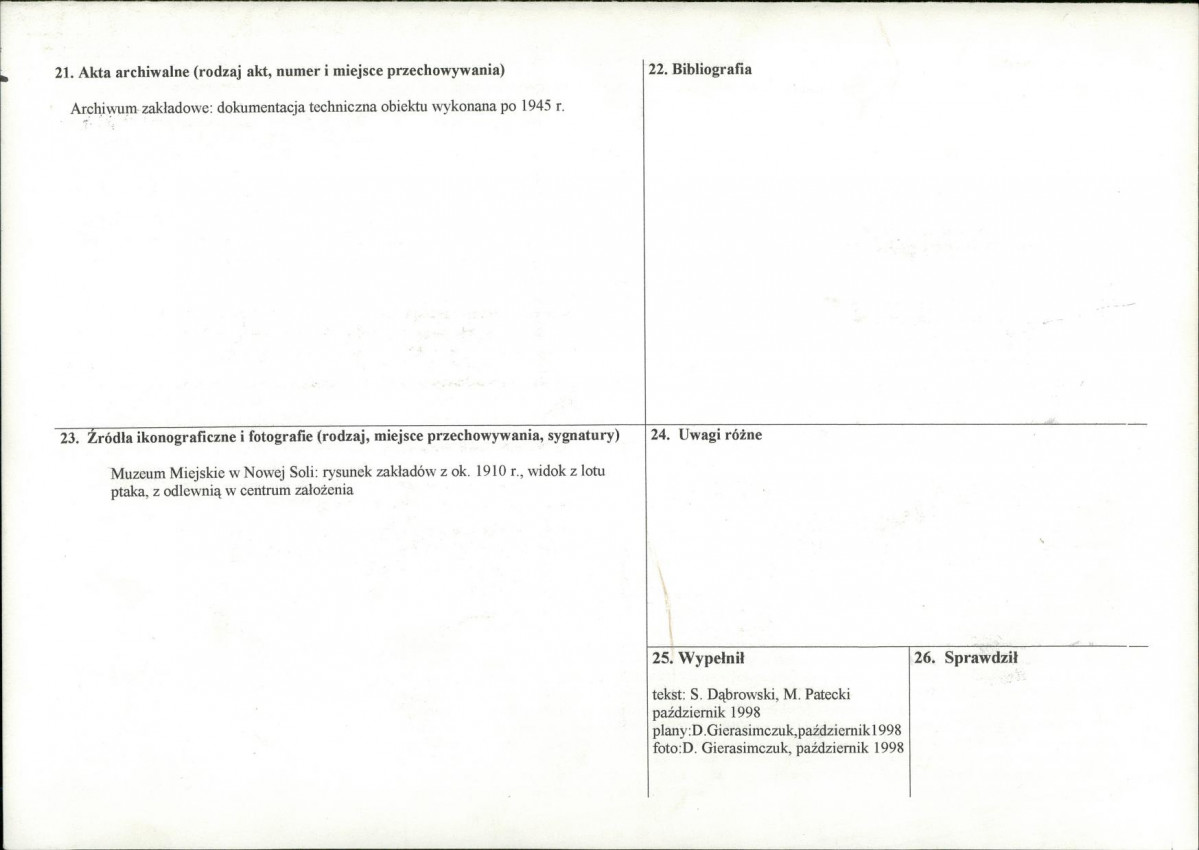 21. Akta archiwalne (rodzaj akt, numer i miejsce przechowywania)

Archiwum zakładowe: dokumentacja techniczna obiektu wykonana po 1945 r.

22. Bibliografia

23. Źródła ikonograficzne i fotografie (rodzaj, miejsce przechowywania, sygnatury)

Muzeum Miejskie w Nowej Soli: rysunek zakładów z ok. 1910 r., widok z lotu ptaka, z odlewnią w centrum założenia

24. Uwagi różne

25. Wypełnił

tekst: S. Dąbrowski, M. Patecki
październik 1998
plany:D.Gierasimczuk,październik1998
foto:D. Gierasimczuk, październik 1998

26. Sprawdził